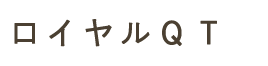 ロイヤルQT